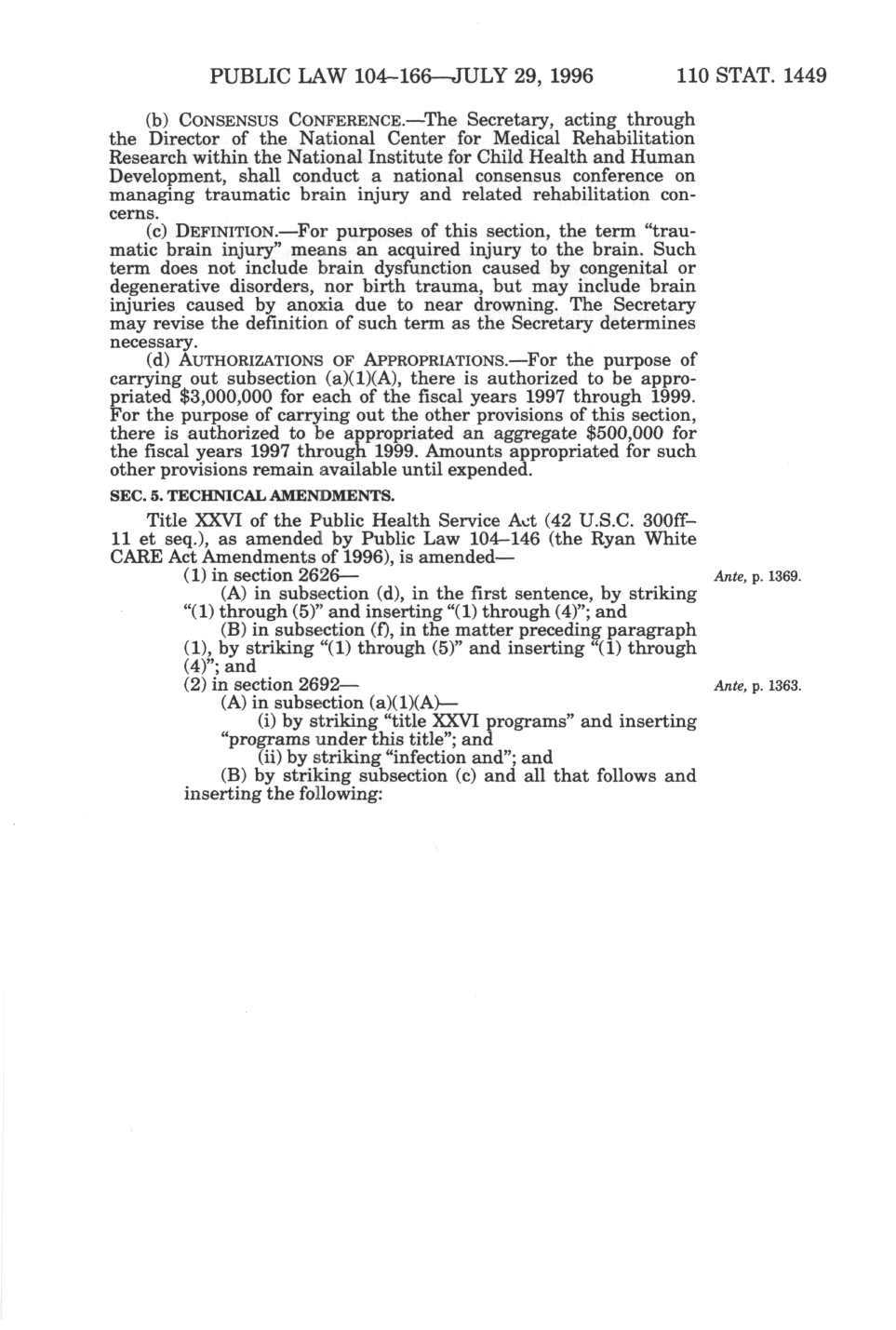 PUBLIC LAW 104–166—JULY 29, 1996 110 STAT. 1449

(b) CONSENSUS CONFERENCE.—The Secretary, acting through the Director of the National Center for Medical Rehabilitation Research within the National Institute for Child Health and Human Development, shall conduct a national consensus conference on managing traumatic brain injury and related rehabilitation concerns.

(c) DEFINITION.—For purposes of this section, the term "traumatic brain injury" means an acquired injury to the brain. Such term does not include brain dysfunction caused by congenital or degenerative disorders, nor birth trauma, but may include brain injuries caused by anoxia due to near drowning. The Secretary may revise the definition of such term as the Secretary determines necessary.

(d) AUTHORIZATIONS OF APPROPRIATIONS.—For the purpose of carrying out subsection (a)(1)(A), there is authorized to be appropriated $3,000,000 for each of the fiscal years 1997 through 1999. For the purpose of carrying out the other provisions of this section, there is authorized to be appropriated an aggregate $500,000 for the fiscal years 1997 through 1999. Amounts appropriated for such other provisions remain available until expended.

SEC. 5. TECHNICAL AMENDMENTS.

Title XXVI of the Public Health Service Act (42 U.S.C. 300ff–11 et seq.), as amended by Public Law 104–146 (the Ryan White CARE Act Amendments of 1996), is amended—

(1) in section 2626—

Ante, p. 1369.

(A) in subsection (d), in the first sentence, by striking "(1) through (5)" and inserting "(1) through (4)"; and

(B) in subsection (f), in the matter preceding paragraph (1), by striking "(1) through (5)" and inserting "(1) through (4)"; and

(2) in section 2692—

Ante, p. 1363.

(A) in subsection (a)(1)(A)—

(i) by striking "title XXVI programs" and inserting "programs under this title"; and

(ii) by striking "infection and"; and

(B) by striking subsection (c) and all that follows and inserting the following: